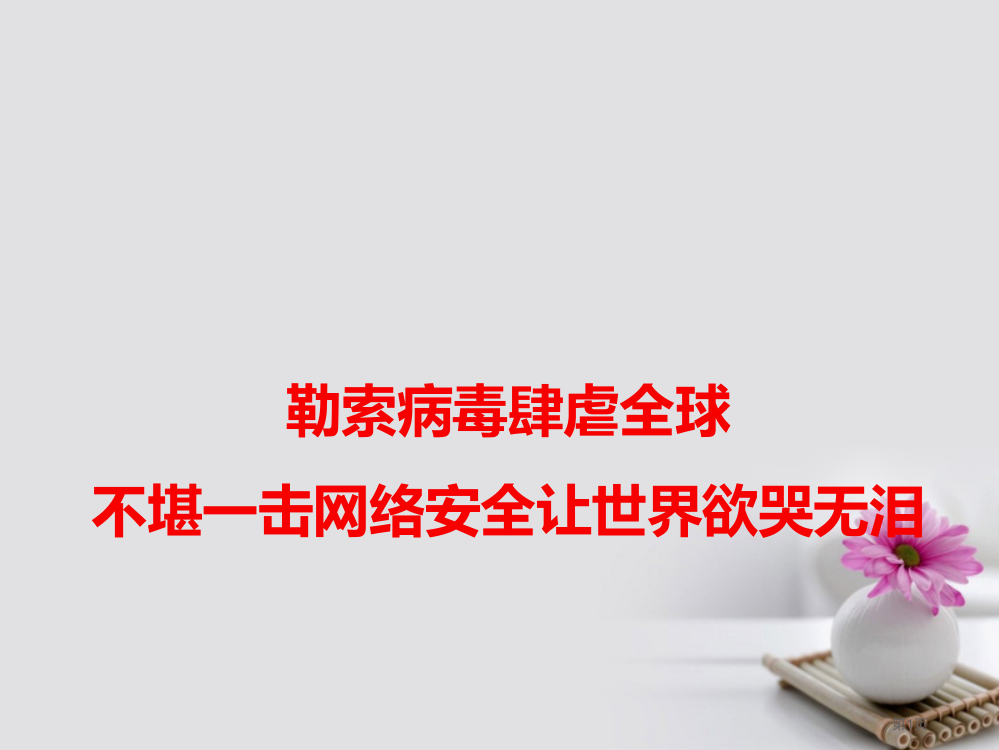 勒索病毒肆虐全球

不堪一击网络安全让世界欲哭无泪